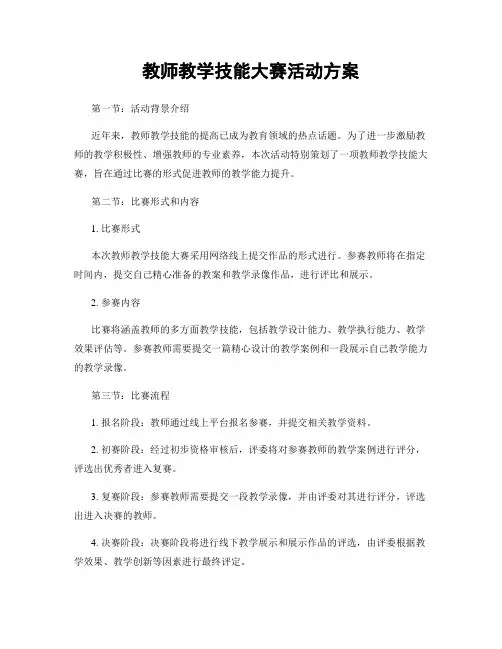 教师教学技能大赛活动方案

第一节：活动背景介绍

近年来，教师教学技能的提高已成为教育领域的热点话题。为了进一步激励教师的教学积极性、增强教师的专业素养，本次活动特别策划了一项教师教学技能大赛，旨在通过比赛的形式促进教师的教学能力提升。

第二节：比赛形式和内容

1. 比赛形式

本次教师教学技能大赛采用网络线上提交作品的形式进行。参赛教师将在指定时间内，提交自己精心准备的教案和教学录像作品，进行评比和展示。

2. 参赛内容

比赛将涵盖教师的多方面教学技能，包括教学设计能力、教学执行能力、教学效果评估等。参赛教师需要提交一篇精心设计的教学案例和一段展示自己教学能力的教学录像。

第三节：比赛流程

1. 报名阶段：教师通过线上平台报名参赛，并提交相关教学资料。

2. 初赛阶段：经过初步资格审核后，评委将对参赛教师的教学案例进行评分，评选出优秀者进入复赛。

3. 复赛阶段：参赛教师需要提交一段教学录像，并由评委对其进行评分，评选出进入决赛的教师。

4. 决赛阶段：决赛阶段将进行线下教学展示和展示作品的评选，由评委根据教学效果、教学创新等因素进行最终评定。